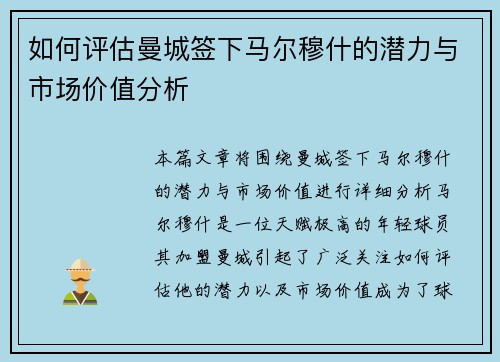 如何评估曼城签下马尔穆什的潜力与市场价值分析

本篇文章将围绕曼城签下马尔穆什的潜力与市场价值进行详细分析马尔穆什是一位天赋极高的年轻球员其加盟曼城引起了广泛关注如何评估他的潜力以及市场价值成为了球